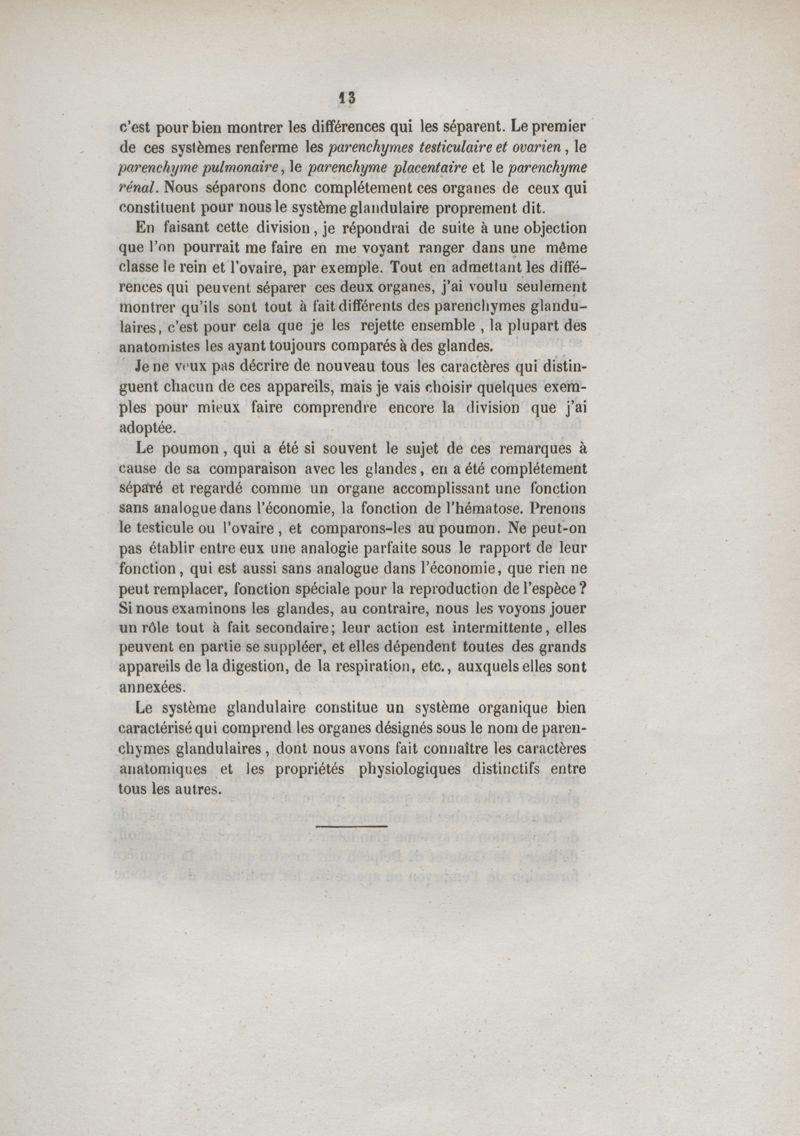 13

c'est pour bien montrer les différences qui les séparent. Le premier de ces systèmes renferme les parenchymes testiculaire et ovarien, le parenchyme pulmonaire, le parenchyme placentaire et le parenchyme rénal. Nous séparons donc complétement ces organes de ceux qui constituent pour nous le système glandulaire proprement dit.

En faisant cette division, je répondrai de suite à une objection que l'on pourrait me faire en me voyant ranger dans une même classe le rein et l'ovaire, par exemple. Tout en admettant les différences qui peuvent séparer ces deux organes, j'ai voulu seulement montrer qu'ils sont tout à fait différents des parenchymes glandulaires, c'est pour cela que je les rejette ensemble, la plupart des anatomistes les ayant toujours comparés à des glandes.

Je ne veux pas décrire de nouveau tous les caractères qui distinguent chacun de ces appareils, mais je vais choisir quelques exemples pour mieux faire comprendre encore la division que j'ai adoptée.

Le poumon, qui a été si souvent le sujet de ces remarques à cause de sa comparaison avec les glandes, en a été complétement séparé et regardé comme un organe accomplissant une fonction sans analogue dans l'économie, la fonction de l'hématose. Prenons le testicule ou l'ovaire, et comparons-les au poumon. Ne peut-on pas établir entre eux une analogie parfaite sous le rapport de leur fonction, qui est aussi sans analogue dans l'économie, que rien ne peut remplacer, fonction spéciale pour la reproduction de l'espèce? Si nous examinons les glandes, au contraire, nous les voyons jouer un rôle tout à fait secondaire; leur action est intermittente, elles peuvent en partie se suppléer, et elles dépendent toutes des grands appareils de la digestion, de la respiration, etc., auxquels elles sont annexées.

Le système glandulaire constitue un système organique bien caractérisé qui comprend les organes désignés sous le nom de parenchymes glandulaires, dont nous avons fait connaître les caractères anatomiques et les propriétés physiologiques distinctifs entre tous les autres.